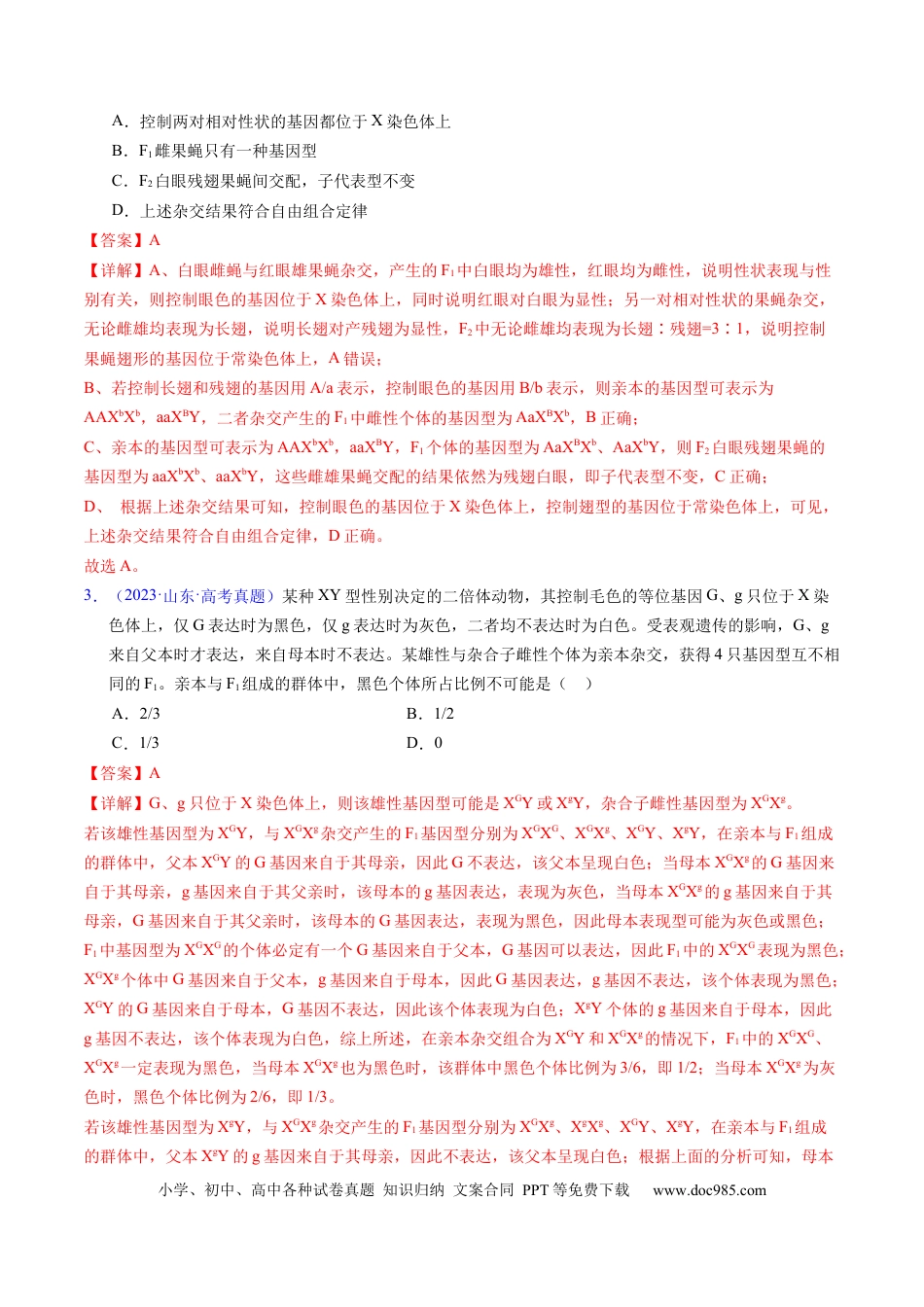 A．控制两对相对性状的基因都位于X染色体上

B．$F_1$雌果蝇只有一种基因型

C．$F_2$白眼残翅果蝇间交配，子代表型不变

D．上述杂交结果符合自由组合定律

【答案】A

【详解】A、白眼雌蝇与红眼雄果蝇杂交，产生的$F_1$中白眼均为雄性，红眼均为雌性，说明性状表现与性别有关，则控制眼色的基因位于X染色体上，同时说明红眼对白眼为显性；另一对相对性状的果蝇杂交，无论雌雄均表现为长翅，说明长翅对产残翅为显性，$F_2$中无论雌雄均表现为长翅∶残翅=3∶1，说明控制果蝇翅形的基因位于常染色体上，A错误；

B、若控制长翅和残翅的基因用A/a表示，控制眼色的基因用B/b表示，则亲本的基因型可表示为$AAX^bX^b$，$aaX^BY$，二者杂交产生的$F_1$中雌性个体的基因型为$AaX^BX^b$，B正确；

C、亲本的基因型可表示为$AAX^bX^b$，$aaX^BY$，$F_1$个体的基因型为$AaX^BX^b$、$AaX^bY$，则$F_2$白眼残翅果蝇的基因型为$aaX^bX^b$、$aaX^bY$，这些雌雄果蝇交配的结果依然为残翅白眼，即子代表型不变，C正确；

D、 根据上述杂交结果可知，控制眼色的基因位于X染色体上，控制翅型的基因位于常染色体上，可见，上述杂交结果符合自由组合定律，D正确。

故选A。

3．（2023·山东·高考真题）某种XY型性别决定的二倍体动物，其控制毛色的等位基因G、g只位于X染色体上，仅G表达时为黑色，仅g表达时为灰色，二者均不表达时为白色。受表观遗传的影响，G、g来自父本时才表达，来自母本时不表达。某雄性与杂合子雌性个体为亲本杂交，获得4只基因型互不相同的$F_1$。亲本与$F_1$组成的群体中，黑色个体所占比例不可能是（    ）

A．2/3    B．1/2

C．1/3    D．0

【答案】A

【详解】G、g只位于X染色体上，则该雄性基因型可能是$X^GY$或$X^gY$，杂合子雌性基因型为$X^GX^g$。

若该雄性基因型为$X^GY$，与$X^GX^g$杂交产生的$F_1$基因型分别为$X^GX^G$、$X^GX^g$、$X^GY$、$X^gY$，在亲本与$F_1$组成的群体中，父本$X^GY$的G基因来自于其母亲，因此G不表达，该父本呈现白色；当母本$X^GX^g$的G基因来自于其母亲，g基因来自于其父亲时，该母本的g基因表达，表现为灰色，当母本$X^GX^g$的g基因来自于其母亲，G基因来自于其父亲时，该母本的G基因表达，表现为黑色，因此母本表现型可能为灰色或黑色；$F_1$中基因型为$X^GX^G$的个体必定有一个G基因来自于父本，G基因可以表达，因此$F_1$中的$X^GX^G$表现为黑色；$X^GX^g$个体中G基因来自于父本，g基因来自于母本，因此G基因表达，g基因不表达，该个体表现为黑色；$X^GY$的G基因来自于母本，G基因不表达，因此该个体表现为白色；$X^gY$个体的g基因来自于母本，因此g基因不表达，该个体表现为白色，综上所述，在亲本杂交组合为$X^GY$和$X^GX^g$的情况下，$F_1$中的$X^GX^G$、$X^GX^g$一定表现为黑色，当母本$X^GX^g$也为黑色时，该群体中黑色个体比例为3/6，即1/2；当母本$X^GX^g$为灰色时，黑色个体比例为2/6，即1/3。

若该雄性基因型为$X^gY$，与$X^GX^g$杂交产生的$F_1$基因型分别为$X^GX^g$、$X^gX^g$、$X^GY$、$X^gY$，在亲本与$F_1$组成的群体中，父本$X^gY$的g基因来自于其母亲，因此不表达，该父本呈现白色；根据上面的分析可知，母本

小学、初中、高中各种试卷真题 知识归纳 文案合同 PPT等免费下载 www.doc985.com